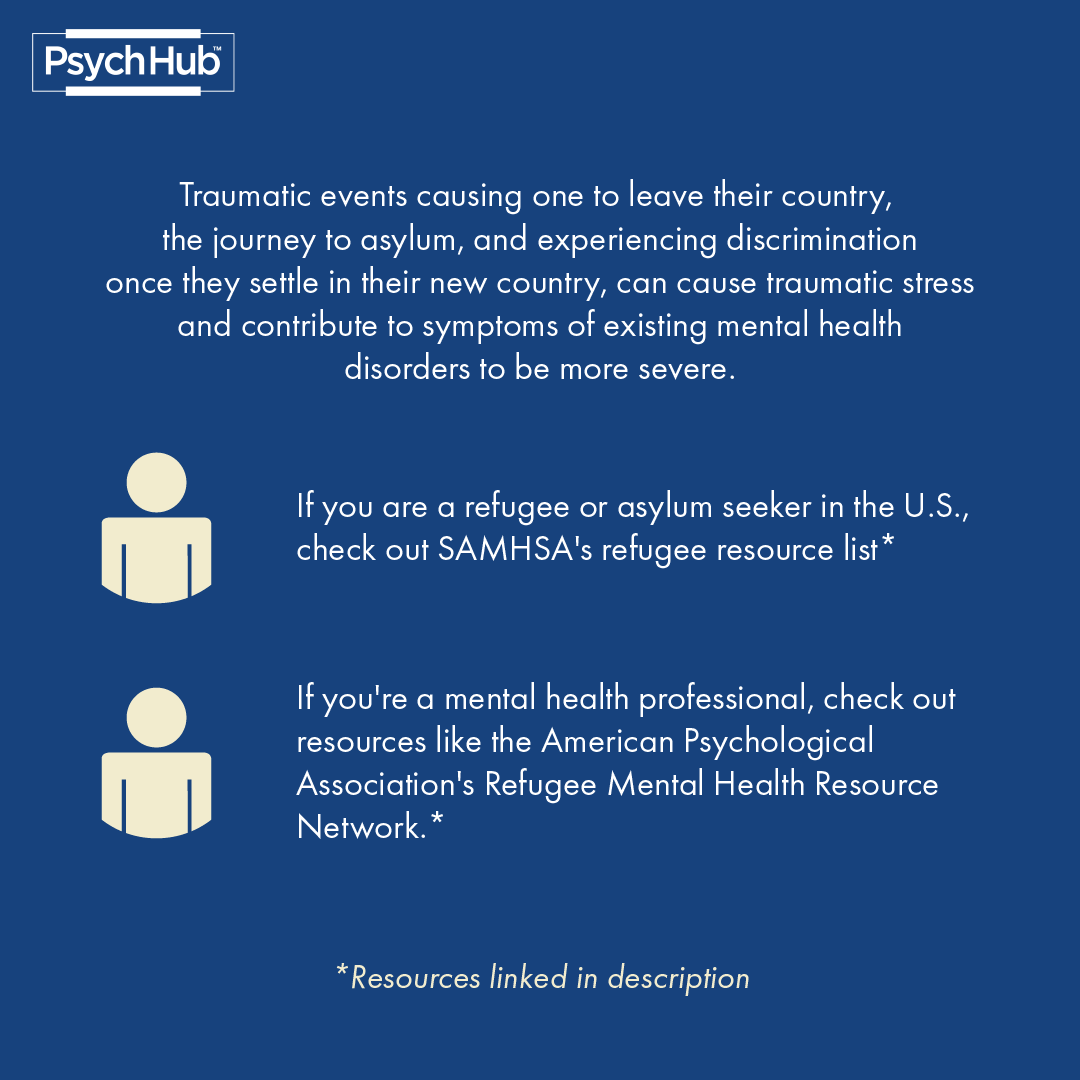 PsychHub™

Traumatic events causing one to leave their country, the journey to asylum, and experiencing discrimination once they settle in their new country, can cause traumatic stress and contribute to symptoms of existing mental health disorders to be more severe.

If you are a refugee or asylum seeker in the U.S., check out SAMHSA's refugee resource list*

If you're a mental health professional, check out resources like the American Psychological Association's Refugee Mental Health Resource Network.*

*Resources linked in description